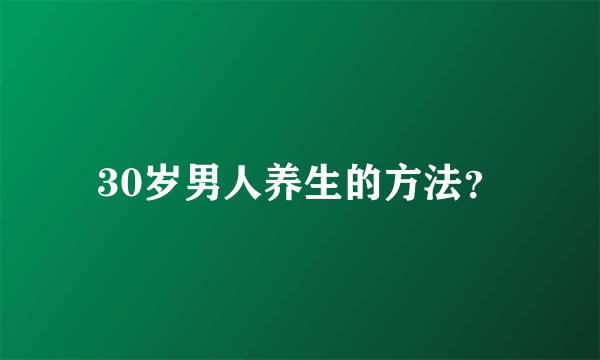 30岁男人养生的方法?